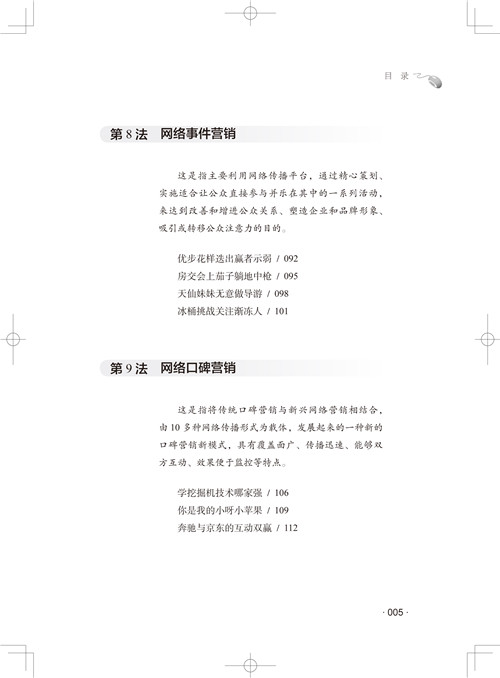 目 录

第 8 法　网络事件营销

这是指主要利用网络传播平台，通过精心策划、实施适合让公众直接参与并乐在其中的一系列活动，来达到改善和增进公众关系、塑造企业和品牌形象、吸引或转移公众注意力的目的。

优步花样迭出赢者示弱 / 092
房交会上茄子躺地中枪 / 095
天仙妹妹无意做导游 / 098
冰桶挑战关注渐冻人 / 101

第 9 法　网络口碑营销

这是指将传统口碑营销与新兴网络营销相结合，由 10 多种网络传播形式为载体，发展起来的一种新的口碑营销新模式，具有覆盖面广、传播迅速、能够双方互动、效果便于监控等特点。

学挖掘机技术哪家强 / 106
你是我的小呀小苹果 / 109
奔驰与京东的互动双赢 / 112

· 005 ·